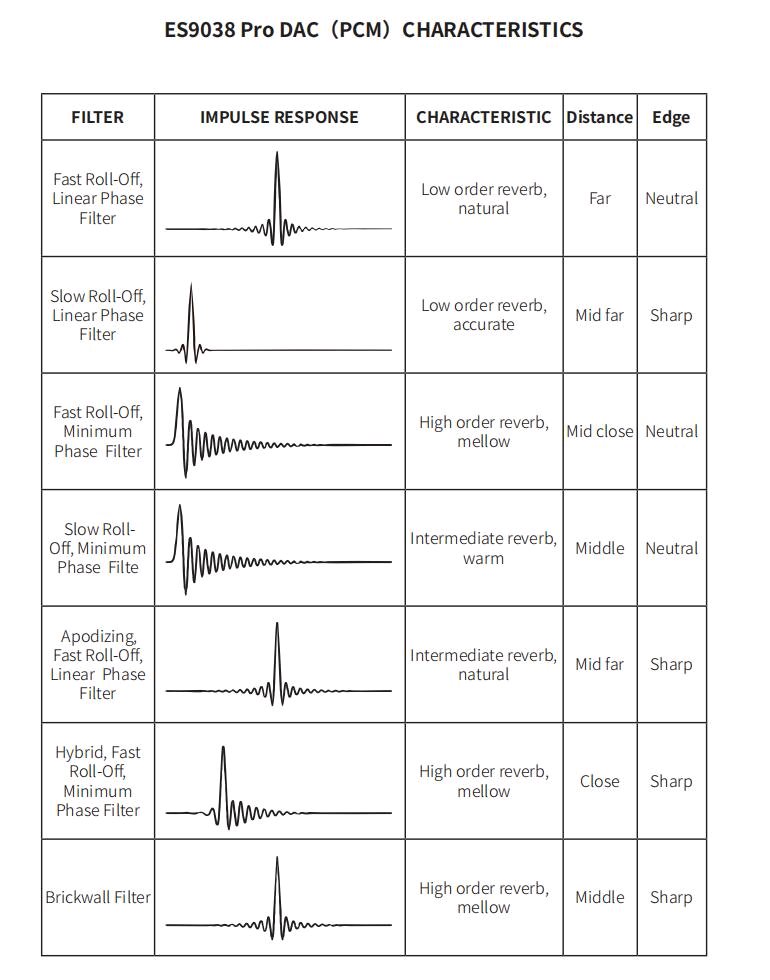 ES9038 Pro DAC（PCM）CHARACTERISTICS

| FILTER | IMPULSE RESPONSE | CHARACTERISTIC | Distance | Edge |
|---|---|---|---|---|
| Fast Roll-Off, Linear Phase Filter | | Low order reverb, natural | Far | Neutral |
| Slow Roll-Off, Linear Phase Filter | | Low order reverb, accurate | Mid far | Sharp |
| Fast Roll-Off, Minimum Phase Filter | | High order reverb, mellow | Mid close | Neutral |
| Slow Roll-Off, Minimum Phase Filte | | Intermediate reverb, warm | Middle | Neutral |
| Apodizing, Fast Roll-Off, Linear Phase Filter | | Intermediate reverb, natural | Mid far | Sharp |
| Hybrid, Fast Roll-Off, Minimum Phase Filter | | High order reverb, mellow | Close | Sharp |
| Brickwall Filter | | High order reverb, mellow | Middle | Sharp |